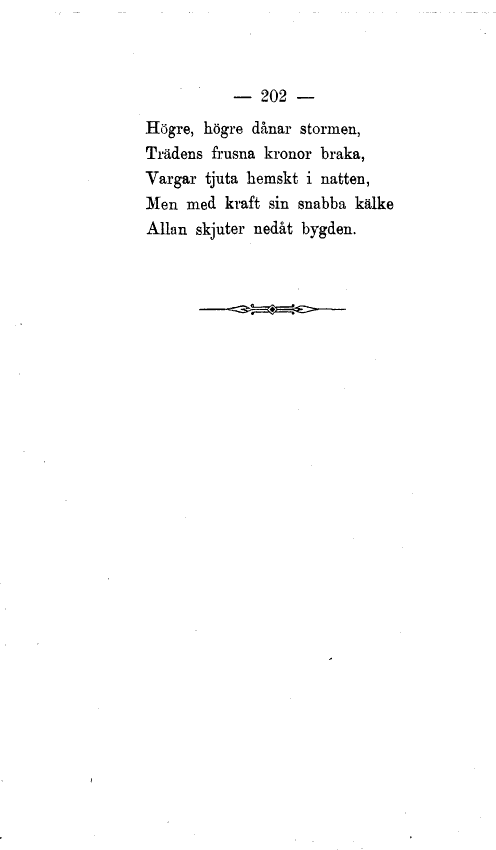 — 202 —

Högre, högre dånar stormen,
Trädens frusna kronor braka,
Vargar tjuta hemskt i natten,
Men med kraft sin snabba kälke
Allan skjuter nedåt bygden.